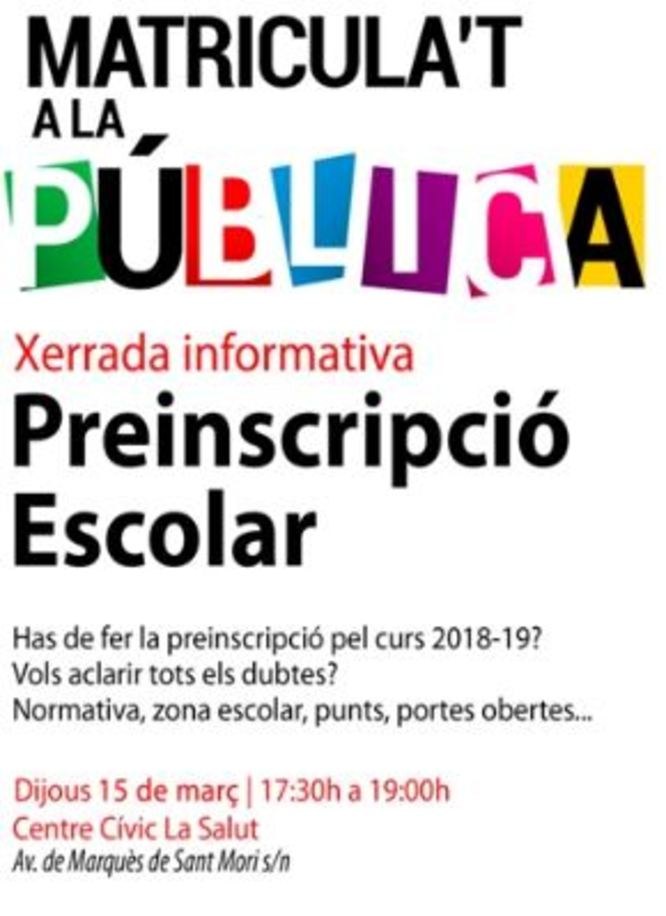 MATRICULA'T
A LA
PÚBLICA

Xerrada informativa
Preinscripció Escolar

Has de fer la preinscripció pel curs 2018-19?
Vols aclarir tots els dubtes?
Normativa, zona escolar, punts, portes obertes...

Dijous 15 de març | 17:30h a 19:00h
Centre Cívic La Salut
Av. de Marquès de Sant Mori s/n